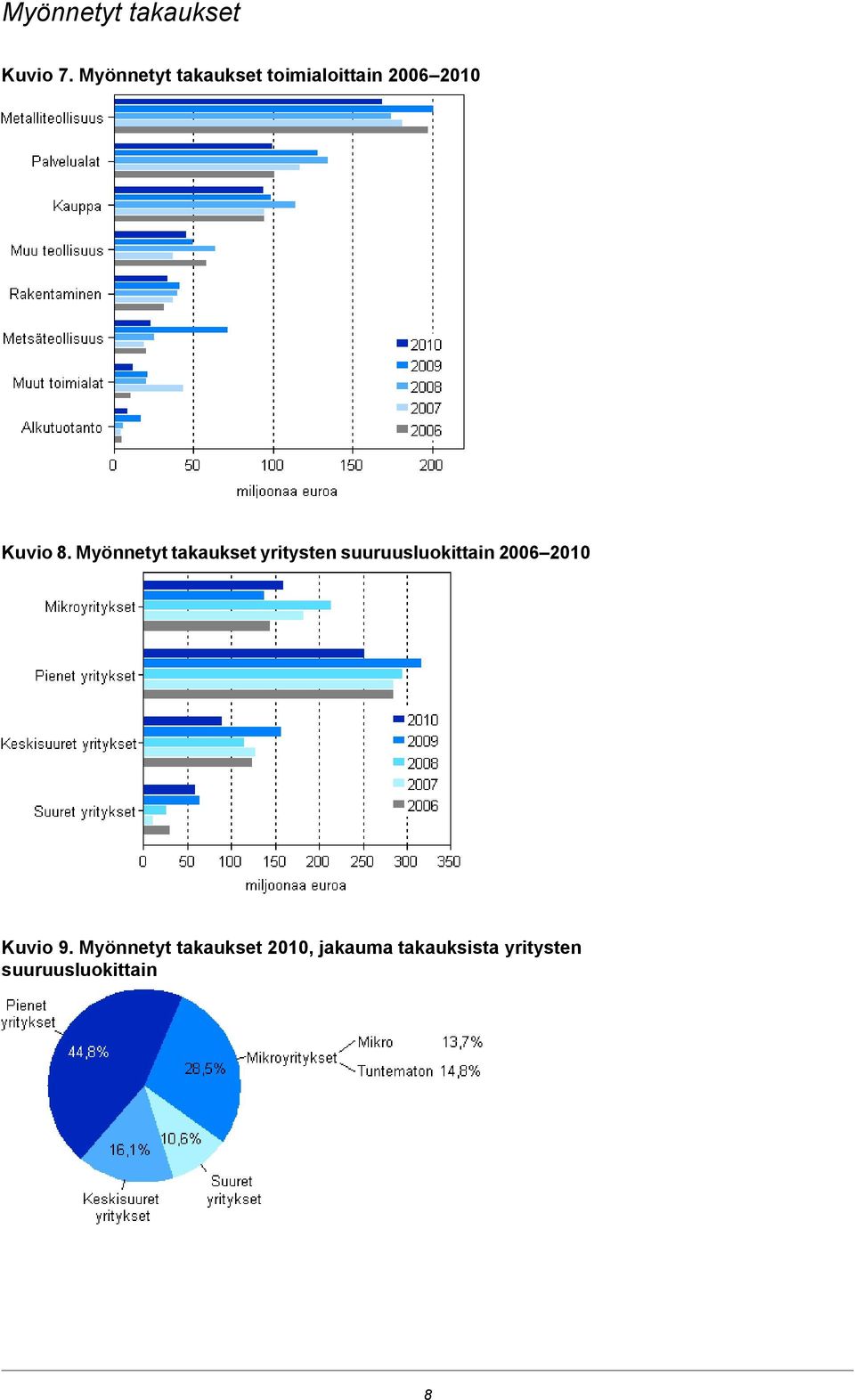 Myönnetyt takaukset

Kuvio 7. Myönnetyt takaukset toimialoittain 2006–2010

Metalliteollisuus
Palvelualat
Kauppa
Muu teollisuus
Rakentaminen
Metsäteollisuus
Muut toimialat
Alkutuotanto

2010
2009
2008
2007
2006

0 50 100 150 200
miljoonaa euroa

Kuvio 8. Myönnetyt takaukset yritysten suuruusluokittain 2006–2010

Mikroyritykset
Pienet yritykset
Keskisuuret yritykset
Suuret yritykset

2010
2009
2008
2007
2006

0 50 100 150 200 250 300 350
miljoonaa euroa

Kuvio 9. Myönnetyt takaukset 2010, jakauma takauksista yritysten suuruusluokittain

Pienet yritykset
44,8%
28,5%
Mikroyritykset
Mikro 13,7%
Tuntematon 14,8%
16,1%
10,6%
Keskisuuret yritykset
Suuret yritykset

8